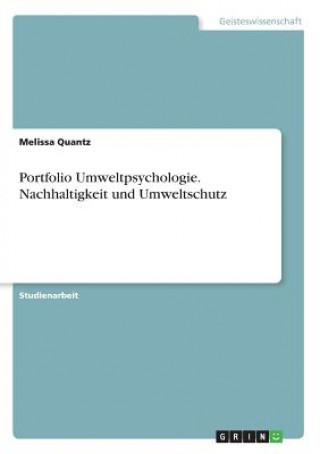 Geisteswissenschaft

Melissa Quantz

Portfolio Umweltpsychologie. Nachhaltigkeit und Umweltschutz

Studienarbeit

GRIN